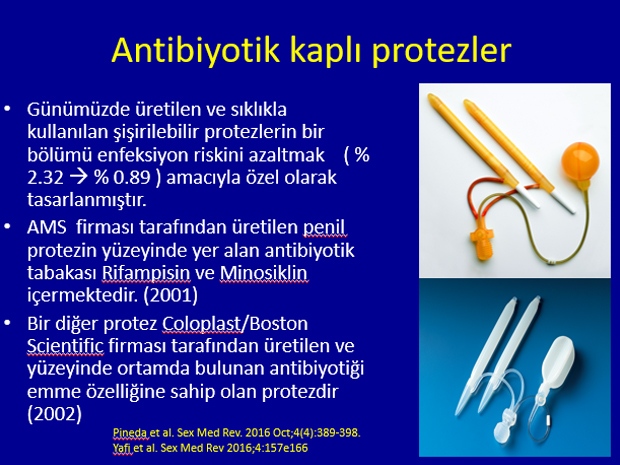 Antibiyotik kaplı protezler

• Günümüzde üretilen ve sıklıkla kullanılan şişirilebilir protezlerin bir bölümü enfeksiyon riskini azaltmak ( % 2.32 → % 0.89 ) amacıyla özel olarak tasarlanmıştır.

• AMS firması tarafından üretilen penil protezin yüzeyinde yer alan antibiyotik tabakası Rifampisin ve Minosiklin içermektedir. (2001)

• Bir diğer protez Coloplast/Boston Scientific firması tarafından üretilen ve yüzeyinde ortamda bulunan antibiyotiği emme özelliğine sahip olan protezdir (2002)

Pineda et al. Sex Med Rev. 2016 Oct;4(4):389-398.
Yafi et al. Sex Med Rev 2016;4:157e166